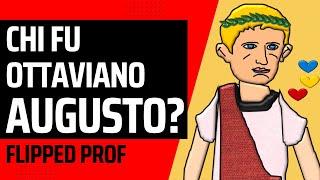 CHI FU
OTTAVIANO
AUGUSTO?

FLIPPED PROF